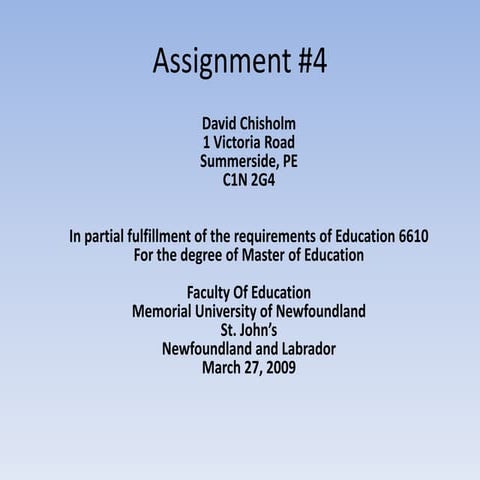 Assignment #4

David Chisholm
1 Victoria Road
Summerside, PE
C1N 2G4

In partial fulfillment of the requirements of Education 6610
For the degree of Master of Education

Faculty Of Education
Memorial University of Newfoundland
St. John's
Newfoundland and Labrador
March 27, 2009